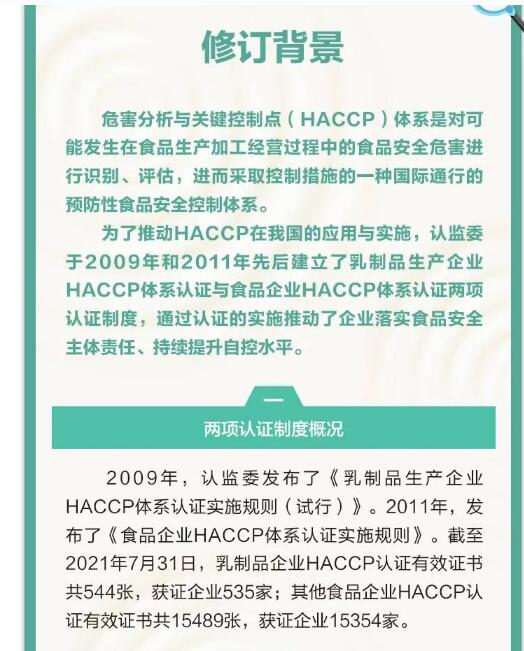 修订背景

危害分析与关键控制点（HACCP）体系是对可能发生在食品生产加工经营过程中的食品安全危害进行识别、评估，进而采取控制措施的一种国际通行的预防性食品安全控制体系。

为了推动HACCP在我国的应用与实施，认监委于2009年和2011年先后建立了乳制品生产企业HACCP体系认证与食品企业HACCP体系认证两项认证制度，通过认证的实施推动了企业落实食品安全主体责任、持续提升自控水平。

一

两项认证制度概况

2009年，认监委发布了《乳制品生产企业HACCP体系认证实施规则（试行）》。2011年，发布了《食品企业HACCP体系认证实施规则》。截至2021年7月31日，乳制品企业HACCP认证有效证书共544张，获证企业535家；其他食品企业HACCP认证有效证书共15489张，获证企业15354家。